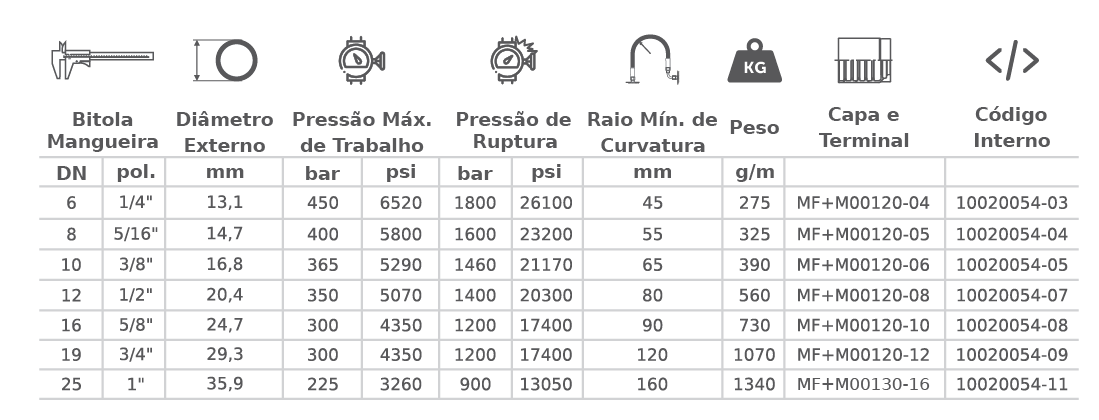 KG

| Bitola Mangueira | | Diâmetro Externo | Pressão Máx. de Trabalho | | Pressão de Ruptura | | Raio Mín. de Curvatura | Peso | Capa e Terminal | Código Interno |
|---|---|---|---|---|---|---|---|---|---|---|
| DN | pol. | mm | bar | psi | bar | psi | mm | g/m | | |
| 6 | 1/4" | 13,1 | 450 | 6520 | 1800 | 26100 | 45 | 275 | MF+M00120-04 | 10020054-03 |
| 8 | 5/16" | 14,7 | 400 | 5800 | 1600 | 23200 | 55 | 325 | MF+M00120-05 | 10020054-04 |
| 10 | 3/8" | 16,8 | 365 | 5290 | 1460 | 21170 | 65 | 390 | MF+M00120-06 | 10020054-05 |
| 12 | 1/2" | 20,4 | 350 | 5070 | 1400 | 20300 | 80 | 560 | MF+M00120-08 | 10020054-07 |
| 16 | 5/8" | 24,7 | 300 | 4350 | 1200 | 17400 | 90 | 730 | MF+M00120-10 | 10020054-08 |
| 19 | 3/4" | 29,3 | 300 | 4350 | 1200 | 17400 | 120 | 1070 | MF+M00120-12 | 10020054-09 |
| 25 | 1" | 35,9 | 225 | 3260 | 900 | 13050 | 160 | 1340 | MF+M00130-16 | 10020054-11 |